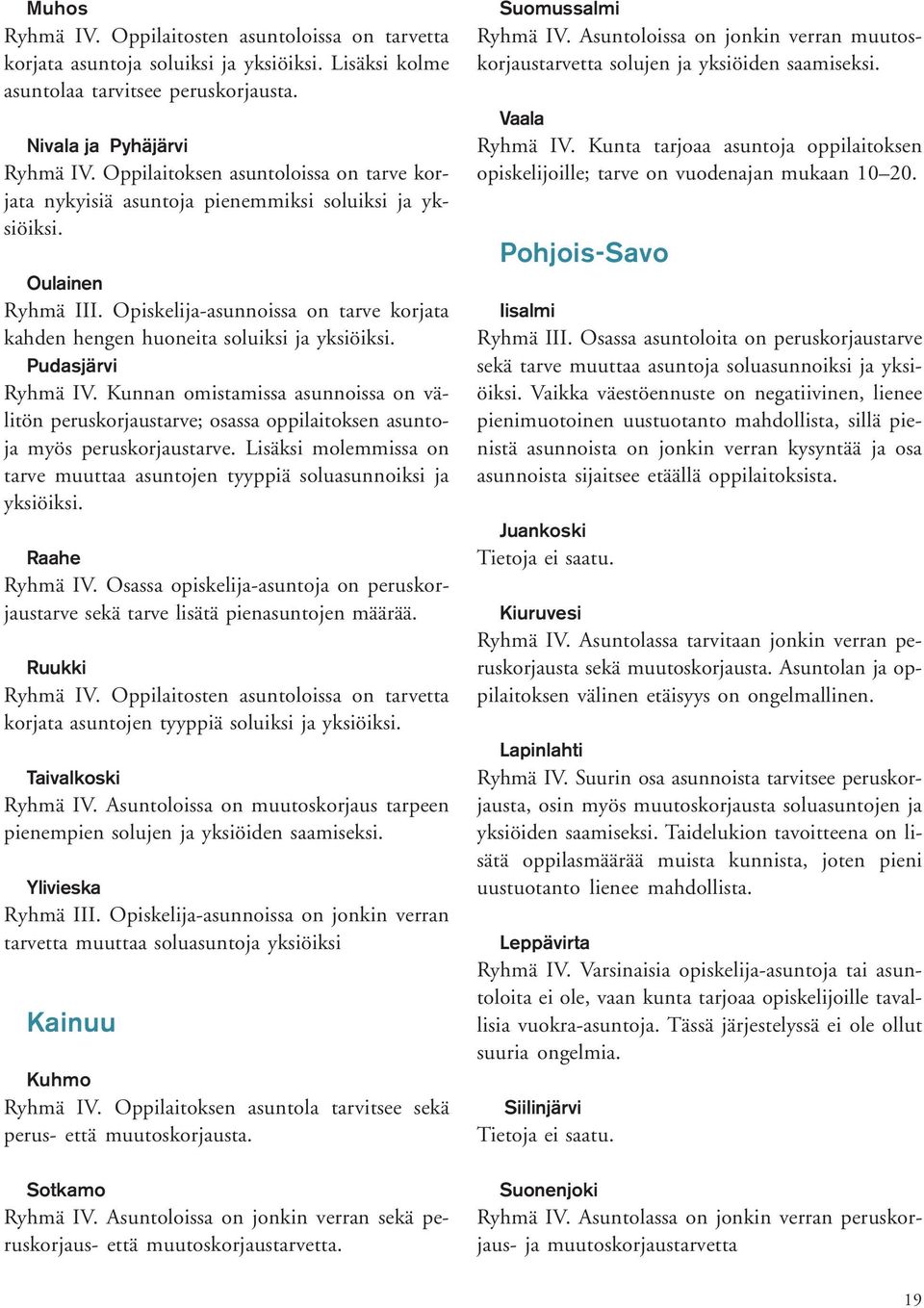 Muhos
Ryhmä IV. Oppilaitosten asuntoloissa on tarvetta korjata asuntoja soluiksi ja yksiöiksi. Lisäksi kolme asuntolaa tarvitsee peruskorjausta.

Nivala ja Pyhäjärvi
Ryhmä IV. Oppilaitoksen asuntoloissa on tarve korjata nykyisiä asuntoja pienemmiksi soluiksi ja yksiöiksi.

Oulainen
Ryhmä III. Opiskelija-asunnoissa on tarve korjata kahden hengen huoneita soluiksi ja yksiöiksi.

Pudasjärvi
Ryhmä IV. Kunnan omistamissa asunnoissa on välitön peruskorjaustarve; osassa oppilaitoksen asuntoja myös peruskorjaustarve. Lisäksi molemmissa on tarve muuttaa asuntojen tyyppiä soluasunnoiksi ja yksiöiksi.

Raahe
Ryhmä IV. Osassa opiskelija-asuntoja on peruskorjaustarve sekä tarve lisätä pienasuntojen määrää.

Ruukki
Ryhmä IV. Oppilaitosten asuntoloissa on tarvetta korjata asuntojen tyyppiä soluiksi ja yksiöiksi.

Taivalkoski
Ryhmä IV. Asuntoloissa on muutoskorjaus tarpeen pienempien solujen ja yksiöiden saamiseksi.

Ylivieska
Ryhmä III. Opiskelija-asunnoissa on jonkin verran tarvetta muuttaa soluasuntoja yksiöiksi

Kainuu

Kuhmo
Ryhmä IV. Oppilaitoksen asuntola tarvitsee sekä perus- että muutoskorjausta.

Sotkamo
Ryhmä IV. Asuntoloissa on jonkin verran sekä peruskorjaus- että muutoskorjaustarvetta.

Suomussalmi
Ryhmä IV. Asuntoloissa on jonkin verran muutoskorjaustarvetta solujen ja yksiöiden saamiseksi.

Vaala
Ryhmä IV. Kunta tarjoaa asuntoja oppilaitoksen opiskelijoille; tarve on vuodenajan mukaan 10–20.

Pohjois-Savo

Iisalmi
Ryhmä III. Osassa asuntoloita on peruskorjaustarve sekä tarve muuttaa asuntoja soluasunnoiksi ja yksiöiksi. Vaikka väestöennuste on negatiivinen, lienee pienimuotoinen uustuotanto mahdollista, sillä pienistä asunnoista on jonkin verran kysyntää ja osa asunnoista sijaitsee etäällä oppilaitoksista.

Juankoski
Tietoja ei saatu.

Kiuruvesi
Ryhmä IV. Asuntolassa tarvitaan jonkin verran peruskorjausta sekä muutoskorjausta. Asuntolan ja oppilaitoksen välinen etäisyys on ongelmallinen.

Lapinlahti
Ryhmä IV. Suurin osa asunnoista tarvitsee peruskorjausta, osin myös muutoskorjausta soluasuntojen ja yksiöiden saamiseksi. Taidelukion tavoitteena on lisätä oppilasmäärää muista kunnista, joten pieni uustuotanto lienee mahdollista.

Leppävirta
Ryhmä IV. Varsinaisia opiskelija-asuntoja tai asuntoloita ei ole, vaan kunta tarjoaa opiskelijoille tavallisia vuokra-asuntoja. Tässä järjestelyssä ei ole ollut suuria ongelmia.

Siilinjärvi
Tietoja ei saatu.

Suonenjoki
Ryhmä IV. Asuntolassa on jonkin verran peruskorjaus- ja muutoskorjaustarvetta

19